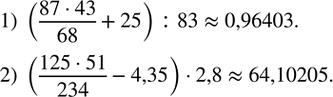 1) $\left(\frac{87 \cdot 43}{68} + 25\right) : 83 \approx 0{,}96403.$

2) $\left(\frac{125 \cdot 51}{234} - 4{,}35\right) \cdot 2{,}8 \approx 64{,}10205.$